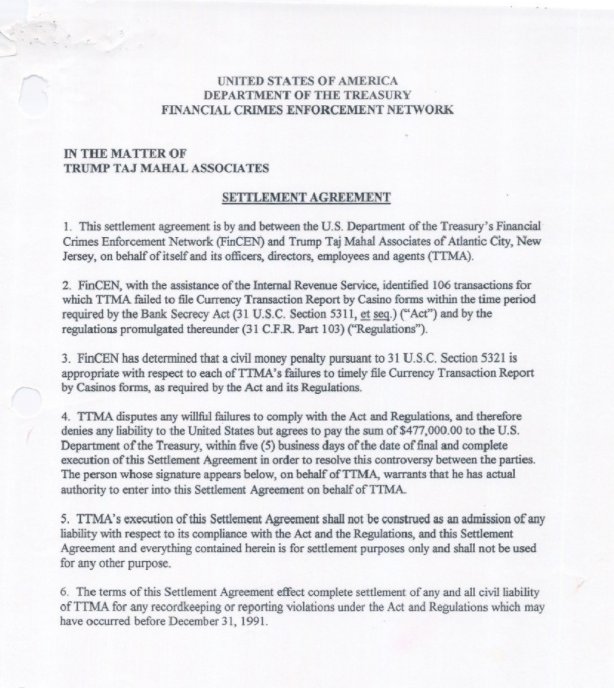 UNITED STATES OF AMERICA
DEPARTMENT OF THE TREASURY
FINANCIAL CRIMES ENFORCEMENT NETWORK

IN THE MATTER OF
TRUMP TAJ MAHAL ASSOCIATES

SETTLEMENT AGREEMENT

1. This settlement agreement is by and between the U.S. Department of the Treasury's Financial Crimes Enforcement Network (FinCEN) and Trump Taj Mahal Associates of Atlantic City, New Jersey, on behalf of itself and its officers, directors, employees and agents (TTMA).

2. FinCEN, with the assistance of the Internal Revenue Service, identified 106 transactions for which TTMA failed to file Currency Transaction Report by Casino forms within the time period required by the Bank Secrecy Act (31 U.S.C. Section 5311, et seq.) ("Act") and by the regulations promulgated thereunder (31 C.F.R. Part 103) ("Regulations").

3. FinCEN has determined that a civil money penalty pursuant to 31 U.S.C. Section 5321 is appropriate with respect to each of TTMA's failures to timely file Currency Transaction Report by Casinos forms, as required by the Act and its Regulations.

4. TTMA disputes any willful failures to comply with the Act and Regulations, and therefore denies any liability to the United States but agrees to pay the sum of $477,000.00 to the U.S. Department of the Treasury, within five (5) business days of the date of final and complete execution of this Settlement Agreement in order to resolve this controversy between the parties. The person whose signature appears below, on behalf of TTMA, warrants that he has actual authority to enter into this Settlement Agreement on behalf of TTMA.

5. TTMA's execution of this Settlement Agreement shall not be construed as an admission of any liability with respect to its compliance with the Act and the Regulations, and this Settlement Agreement and everything contained herein is for settlement purposes only and shall not be used for any other purpose.

6. The terms of this Settlement Agreement effect complete settlement of any and all civil liability of TTMA for any recordkeeping or reporting violations under the Act and Regulations which may have occurred before December 31, 1991.